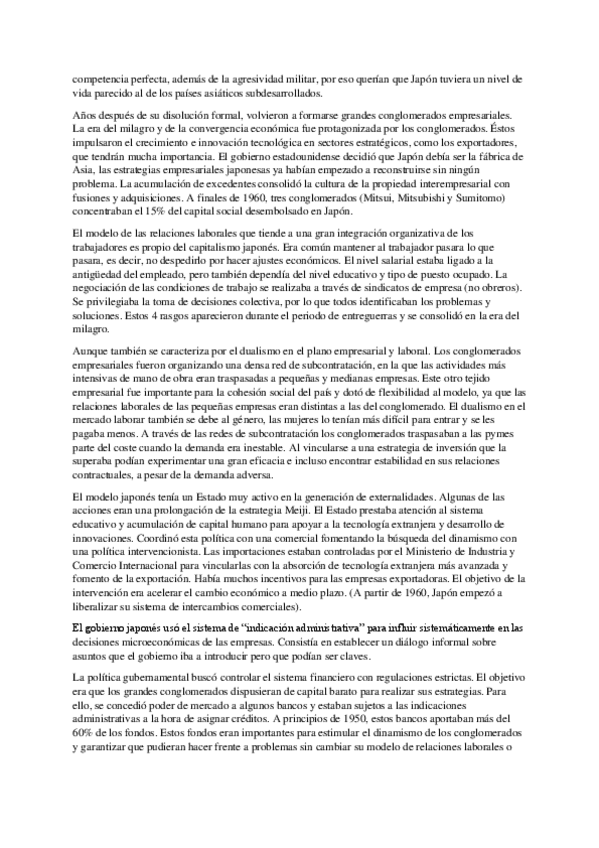 competencia perfecta, además de la agresividad militar, por eso querían que Japón tuviera un nivel de vida parecido al de los países asiáticos subdesarrollados.

Años después de su disolución formal, volvieron a formarse grandes conglomerados empresariales. La era del milagro y de la convergencia económica fue protagonizada por los conglomerados. Éstos impulsaron el crecimiento e innovación tecnológica en sectores estratégicos, como los exportadores, que tendrán mucha importancia. El gobierno estadounidense decidió que Japón debía ser la fábrica de Asia, las estrategias empresariales japonesas ya habían empezado a reconstruirse sin ningún problema. La acumulación de excedentes consolidó la cultura de la propiedad interempresarial con fusiones y adquisiciones. A finales de 1960, tres conglomerados (Mitsui, Mitsubishi y Sumitomo) concentraban el 15% del capital social desembolsado en Japón.

El modelo de las relaciones laborales que tiende a una gran integración organizativa de los trabajadores es propio del capitalismo japonés. Era común mantener al trabajador pasara lo que pasara, es decir, no despedirlo por hacer ajustes económicos. El nivel salarial estaba ligado a la antigüedad del empleado, pero también dependía del nivel educativo y tipo de puesto ocupado. La negociación de las condiciones de trabajo se realizaba a través de sindicatos de empresa (no obreros). Se privilegiaba la toma de decisiones colectiva, por lo que todos identificaban los problemas y soluciones. Estos 4 rasgos aparecieron durante el periodo de entreguerras y se consolidó en la era del milagro.

Aunque también se caracteriza por el dualismo en el plano empresarial y laboral. Los conglomerados empresariales fueron organizando una densa red de subcontratación, en la que las actividades más intensivas de mano de obra eran traspasadas a pequeñas y medianas empresas. Este otro tejido empresarial fue importante para la cohesión social del país y dotó de flexibilidad al modelo, ya que las relaciones laborales de las pequeñas empresas eran distintas a las del conglomerado. El dualismo en el mercado laborar también se debe al género, las mujeres lo tenían más difícil para entrar y se les pagaba menos. A través de las redes de subcontratación los conglomerados traspasaban a las pymes parte del coste cuando la demanda era inestable. Al vincularse a una estrategia de inversión que la superaba podían experimentar una gran eficacia e incluso encontrar estabilidad en sus relaciones contractuales, a pesar de la demanda adversa.

El modelo japonés tenía un Estado muy activo en la generación de externalidades. Algunas de las acciones eran una prolongación de la estrategia Meiji. El Estado prestaba atención al sistema educativo y acumulación de capital humano para apoyar a la tecnología extranjera y desarrollo de innovaciones. Coordinó esta política con una comercial fomentando la búsqueda del dinamismo con una política intervencionista. Las importaciones estaban controladas por el Ministerio de Industria y Comercio Internacional para vincularlas con la absorción de tecnología extranjera más avanzada y fomento de la exportación. Había muchos incentivos para las empresas exportadoras. El objetivo de la intervención era acelerar el cambio económico a medio plazo. (A partir de 1960, Japón empezó a liberalizar su sistema de intercambios comerciales).

El gobierno japonés usó el sistema de "indicación administrativa" para influir sistemáticamente en las decisiones microeconómicas de las empresas. Consistía en establecer un diálogo informal sobre asuntos que el gobierno iba a introducir pero que podían ser claves.

La política gubernamental buscó controlar el sistema financiero con regulaciones estrictas. El objetivo era que los grandes conglomerados dispusieran de capital barato para realizar sus estrategias. Para ello, se concedió poder de mercado a algunos bancos y estaban sujetos a las indicaciones administrativas a la hora de asignar créditos. A principios de 1950, estos bancos aportaban más del 60% de los fondos. Estos fondos eran importantes para estimular el dinamismo de los conglomerados y garantizar que pudieran hacer frente a problemas sin cambiar su modelo de relaciones laborales o